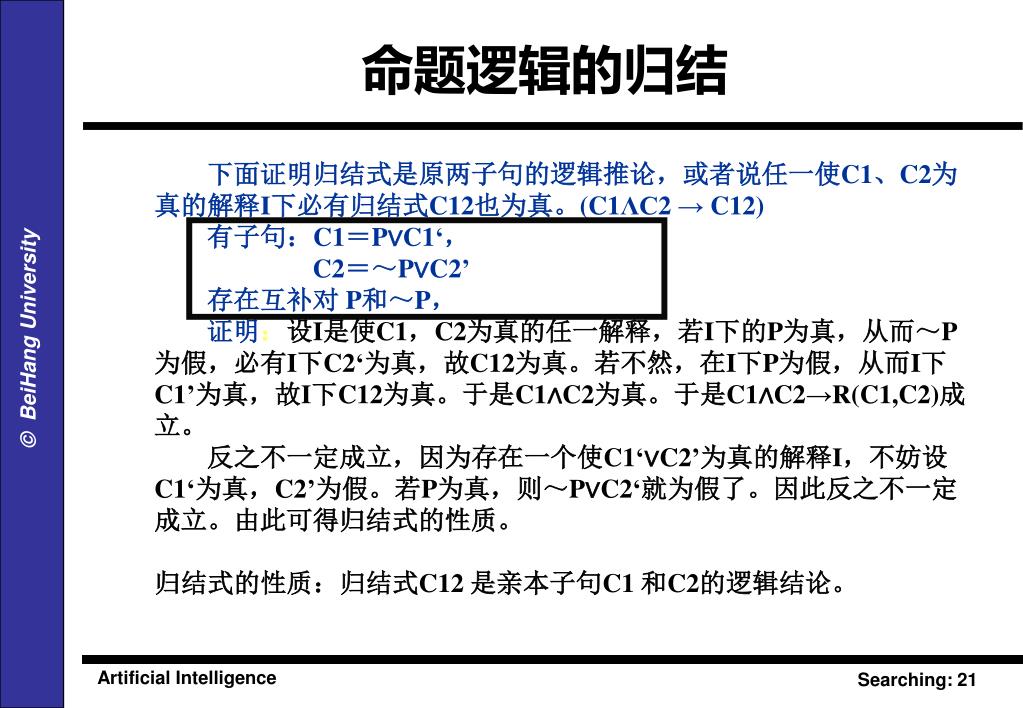 © BeiHang University

命题逻辑的归结

下面证明归结式是原两子句的逻辑推论，或者说任一使C1、C2为真的解释I下必有归结式C12也为真。(C1∧C2 → C12)

有子句：C1＝P∨C1‘，

C2＝～P∨C2’

存在互补对 P和～P，

证明：设I是使C1，C2为真的任一解释，若I下的P为真，从而～P为假，必有I下C2‘为真，故C12为真。若不然，在I下P为假，从而I下C1’为真，故I下C12为真。于是C1∧C2为真。于是C1∧C2→R(C1,C2)成立。

反之不一定成立，因为存在一个使C1‘∨C2’为真的解释I，不妨设C1‘为真，C2’为假。若P为真，则～P∨C2‘就为假了。因此反之不一定成立。由此可得归结式的性质。

归结式的性质：归结式C12 是亲本子句C1 和C2的逻辑结论。

Artificial Intelligence

Searching: 21